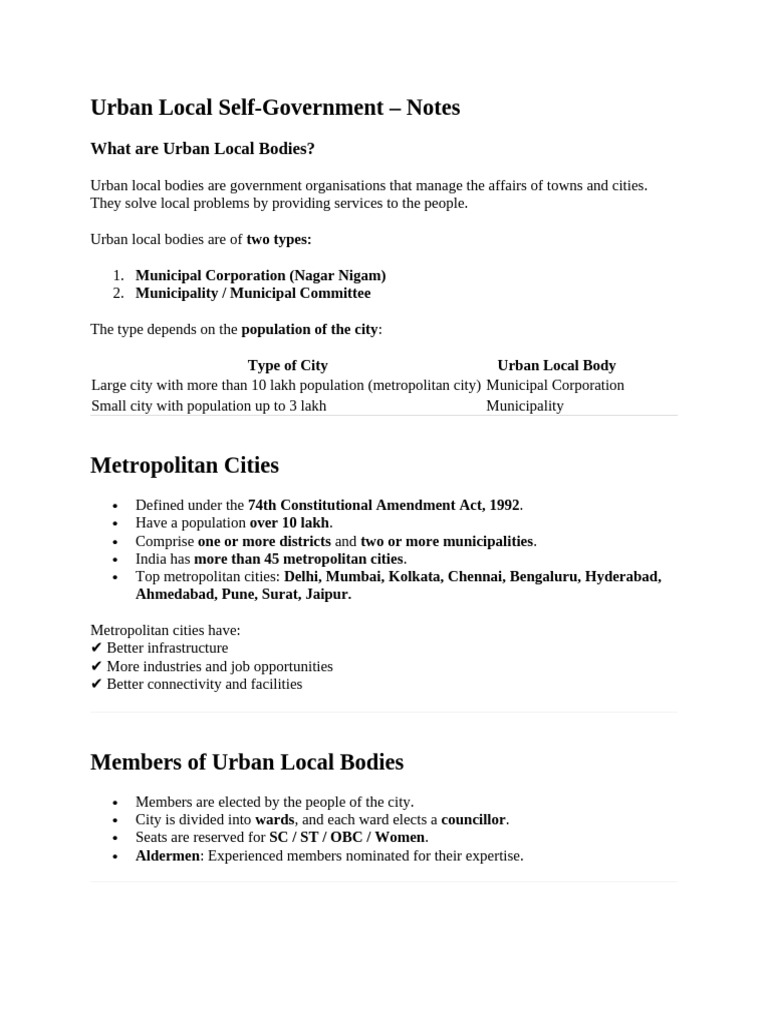 Urban Local Self-Government – Notes

What are Urban Local Bodies?

Urban local bodies are government organisations that manage the affairs of towns and cities. They solve local problems by providing services to the people.

Urban local bodies are of two types:

1. Municipal Corporation (Nagar Nigam)
2. Municipality / Municipal Committee

The type depends on the population of the city:

| Type of City | Urban Local Body |
|---|---|
| Large city with more than 10 lakh population (metropolitan city) | Municipal Corporation |
| Small city with population up to 3 lakh | Municipality |

Metropolitan Cities

• Defined under the 74th Constitutional Amendment Act, 1992.
• Have a population over 10 lakh.
• Comprise one or more districts and two or more municipalities.
• India has more than 45 metropolitan cities.
• Top metropolitan cities: Delhi, Mumbai, Kolkata, Chennai, Bengaluru, Hyderabad, Ahmedabad, Pune, Surat, Jaipur.

Metropolitan cities have:
✔ Better infrastructure
✔ More industries and job opportunities
✔ Better connectivity and facilities

Members of Urban Local Bodies

• Members are elected by the people of the city.
• City is divided into wards, and each ward elects a councillor.
• Seats are reserved for SC / ST / OBC / Women.
• Aldermen: Experienced members nominated for their expertise.